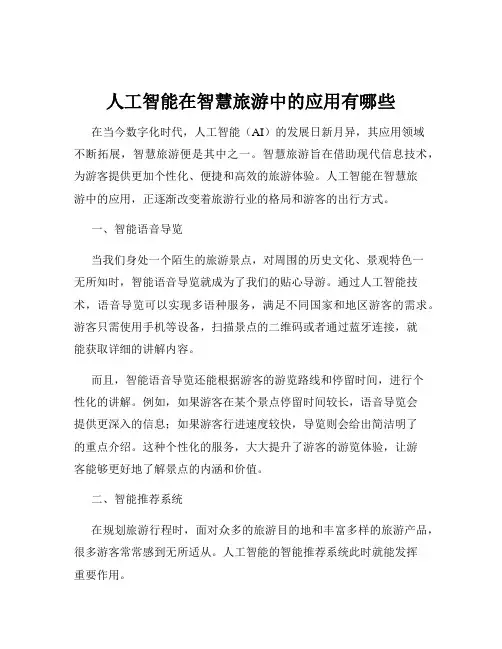 人工智能在智慧旅游中的应用有哪些

在当今数字化时代，人工智能（AI）的发展日新月异，其应用领域不断拓展，智慧旅游便是其中之一。智慧旅游旨在借助现代信息技术，为游客提供更加个性化、便捷和高效的旅游体验。人工智能在智慧旅游中的应用，正逐渐改变着旅游行业的格局和游客的出行方式。

一、智能语音导览

当我们身处一个陌生的旅游景点，对周围的历史文化、景观特色一无所知时，智能语音导览就成为了我们的贴心导游。通过人工智能技术，语音导览可以实现多语种服务，满足不同国家和地区游客的需求。游客只需使用手机等设备，扫描景点的二维码或者通过蓝牙连接，就能获取详细的讲解内容。

而且，智能语音导览还能根据游客的游览路线和停留时间，进行个性化的讲解。例如，如果游客在某个景点停留时间较长，语音导览会提供更深入的信息；如果游客行进速度较快，导览则会给出简洁明了的重点介绍。这种个性化的服务，大大提升了游客的游览体验，让游客能够更好地了解景点的内涵和价值。

二、智能推荐系统

在规划旅游行程时，面对众多的旅游目的地和丰富多样的旅游产品，很多游客常常感到无所适从。人工智能的智能推荐系统此时就能发挥重要作用。